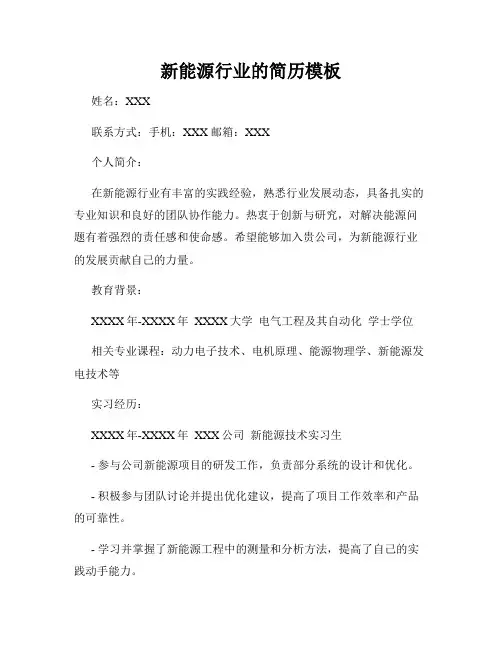 新能源行业的简历模板

姓名：XXX

联系方式：手机：XXX 邮箱：XXX

个人简介：

在新能源行业有丰富的实践经验，熟悉行业发展动态，具备扎实的专业知识和良好的团队协作能力。热衷于创新与研究，对解决能源问题有着强烈的责任感和使命感。希望能够加入贵公司，为新能源行业的发展贡献自己的力量。

教育背景：

XXXX 年-XXXX 年 XXXX 大学 电气工程及其自动化 学士学位

相关专业课程：动力电子技术、电机原理、能源物理学、新能源发电技术等

实习经历：

XXXX 年-XXXX 年 XXX 公司 新能源技术实习生

- 参与公司新能源项目的研发工作，负责部分系统的设计和优化。

- 积极参与团队讨论并提出优化建议，提高了项目工作效率和产品的可靠性。

- 学习并掌握了新能源工程中的测量和分析方法，提高了自己的实践动手能力。